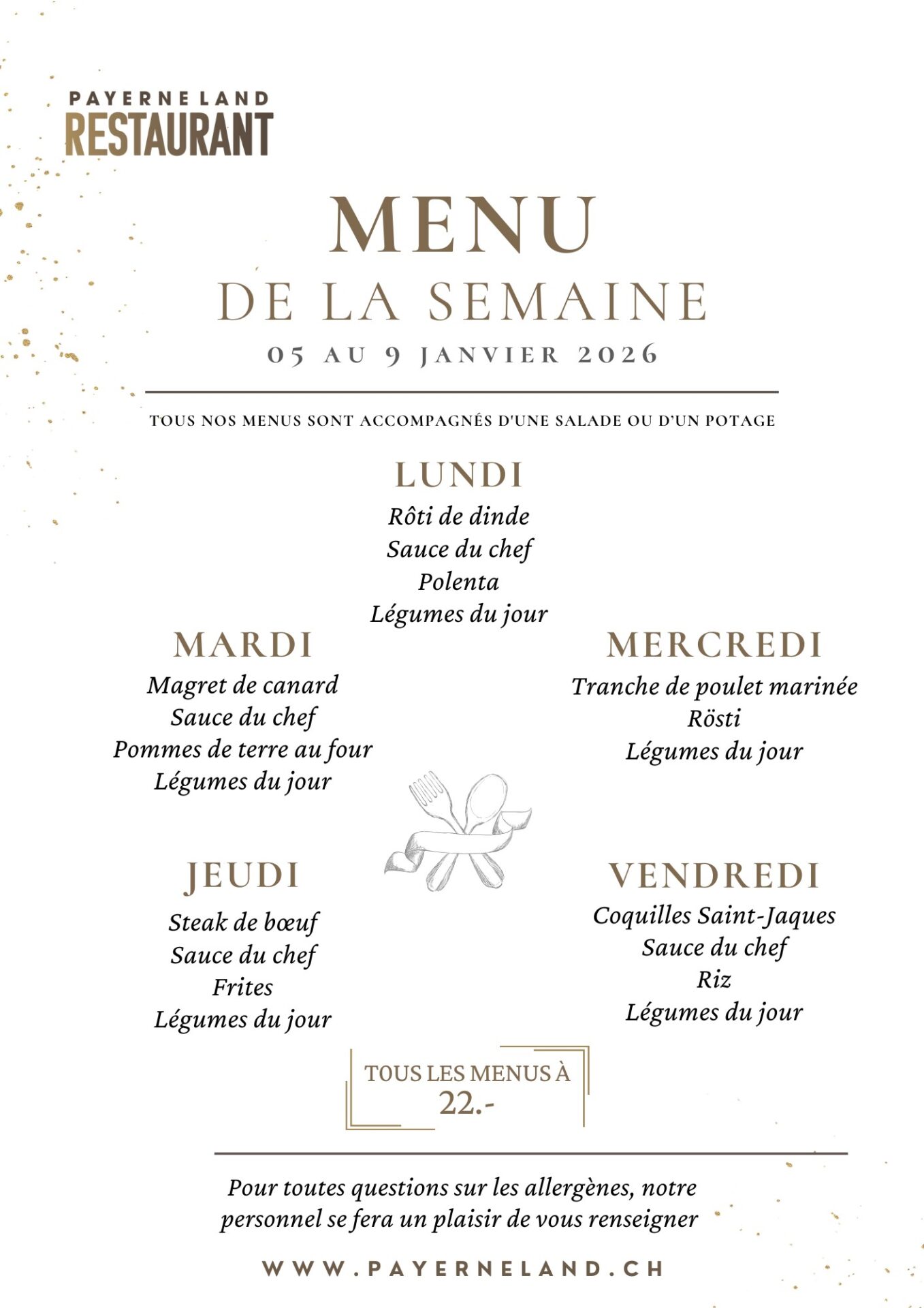 PAYERNE LAND
RESTAURANT

MENU
DE LA SEMAINE
05 AU 9 JANVIER 2026

TOUS NOS MENUS SONT ACCOMPAGNÉS D'UNE SALADE OU D'UN POTAGE

LUNDI
Rôti de dinde
Sauce du chef
Polenta
Légumes du jour

MARDI
Magret de canard
Sauce du chef
Pommes de terre au four
Légumes du jour

MERCREDI
Tranche de poulet marinée
Rösti
Légumes du jour

JEUDI
Steak de bœuf
Sauce du chef
Frites
Légumes du jour

VENDREDI
Coquilles Saint-Jaques
Sauce du chef
Riz
Légumes du jour

TOUS LES MENUS À
22.-

Pour toutes questions sur les allergènes, notre personnel se fera un plaisir de vous renseigner

WWW.PAYERNELAND.CH